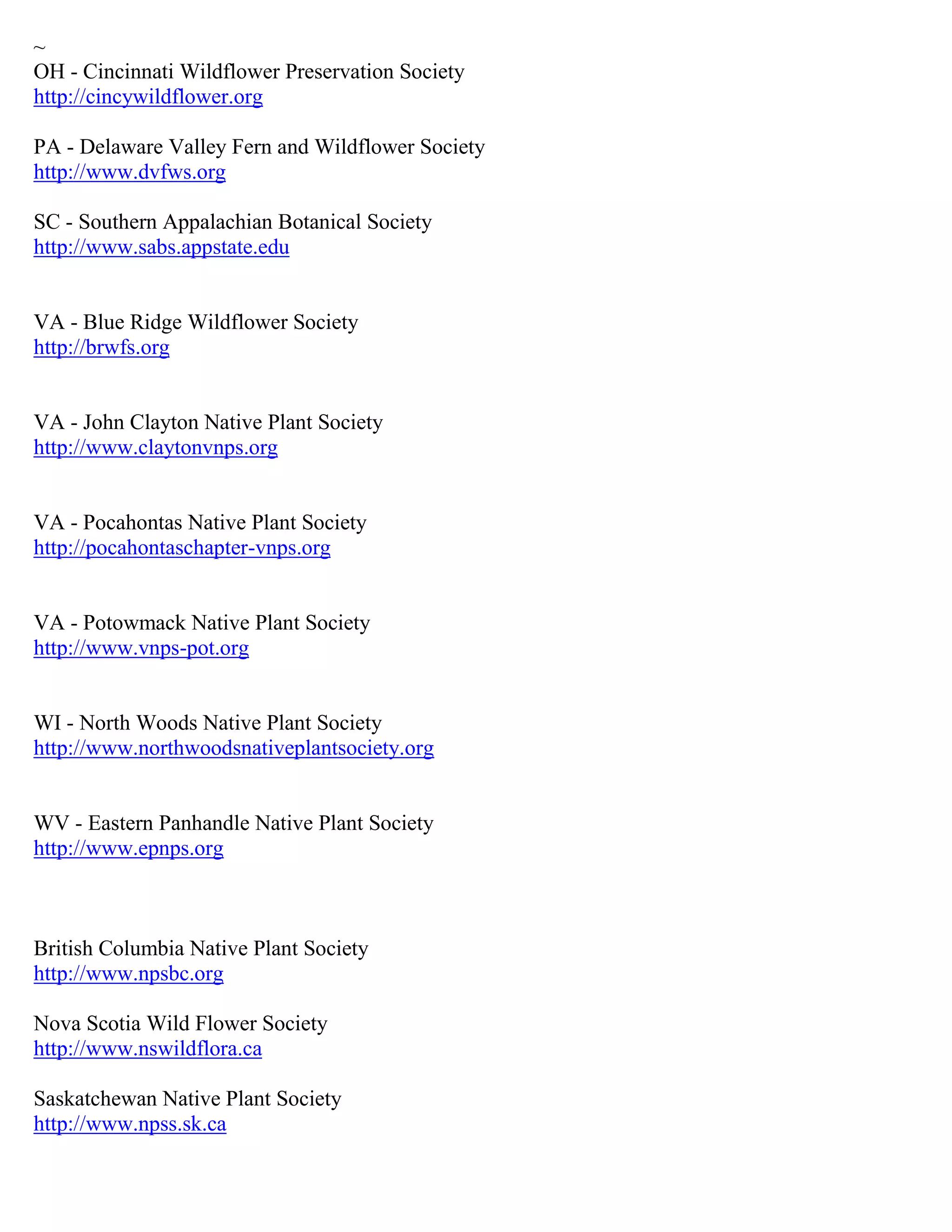 ~
OH - Cincinnati Wildflower Preservation Society
http://cincywildflower.org

PA - Delaware Valley Fern and Wildflower Society
http://www.dvfws.org

SC - Southern Appalachian Botanical Society
http://www.sabs.appstate.edu

VA - Blue Ridge Wildflower Society
http://brwfs.org

VA - John Clayton Native Plant Society
http://www.claytonvnps.org

VA - Pocahontas Native Plant Society
http://pocahontaschapter-vnps.org

VA - Potowmack Native Plant Society
http://www.vnps-pot.org

WI - North Woods Native Plant Society
http://www.northwoodsnativeplantsociety.org

WV - Eastern Panhandle Native Plant Society
http://www.epnps.org

British Columbia Native Plant Society
http://www.npsbc.org

Nova Scotia Wild Flower Society
http://www.nswildflora.ca

Saskatchewan Native Plant Society
http://www.npss.sk.ca